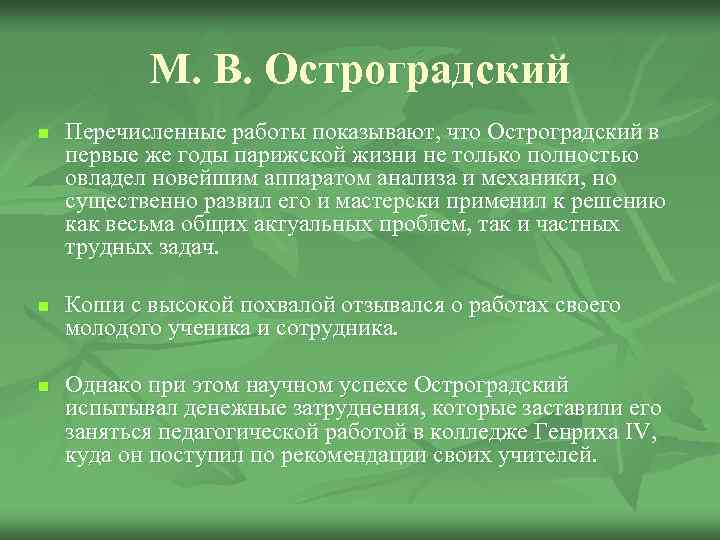 М. В. Остроградский

Перечисленные работы показывают, что Остроградский в первые же годы парижской жизни не только полностью овладел новейшим аппаратом анализа и механики, но существенно развил его и мастерски применил к решению как весьма общих актуальных проблем, так и частных трудных задач.

Коши с высокой похвалой отзывался о работах своего молодого ученика и сотрудника.

Однако при этом научном успехе Остроградский испытывал денежные затруднения, которые заставили его заняться педагогической работой в колледже Генриха IV, куда он поступил по рекомендации своих учителей.